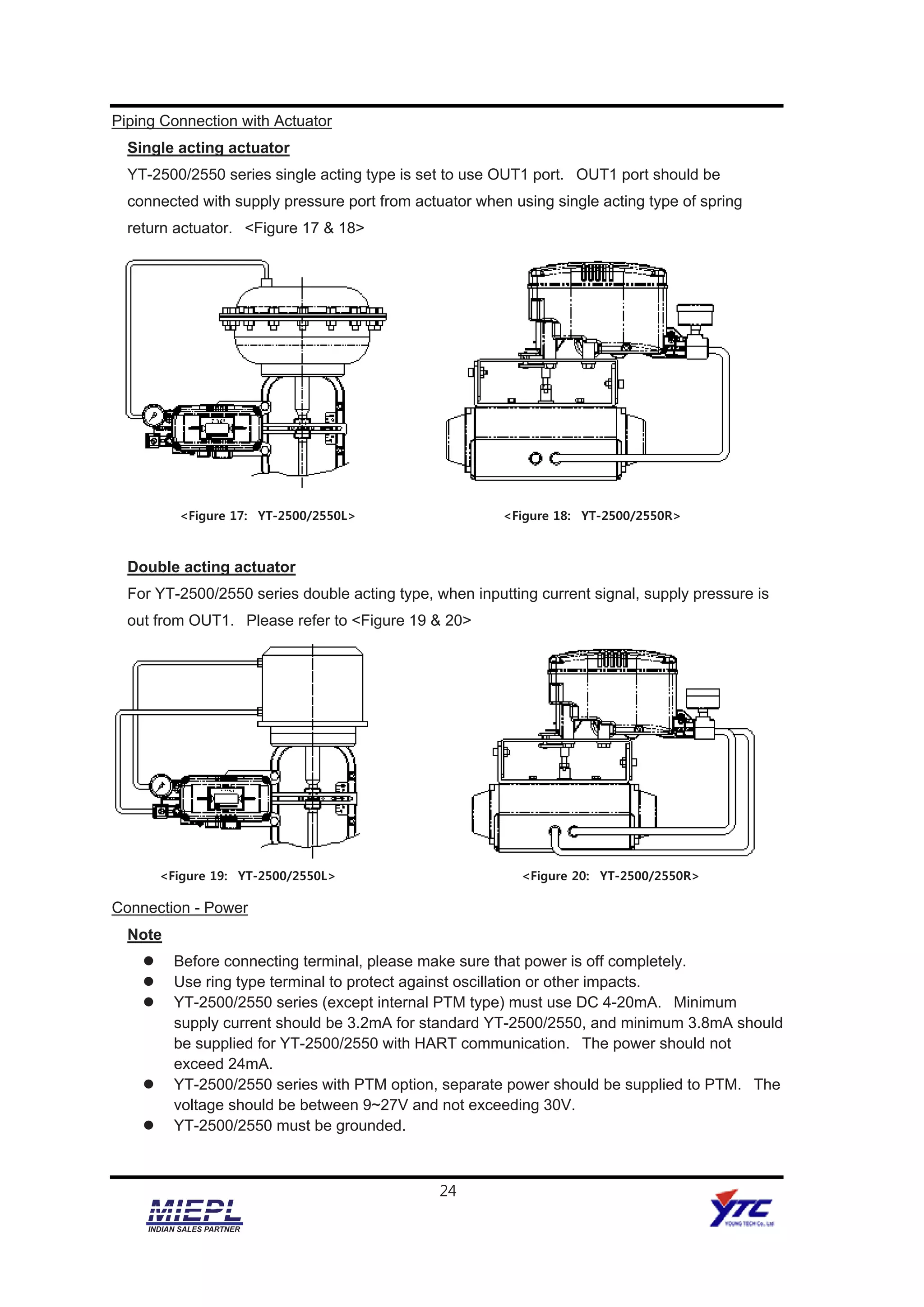 Piping Connection with Actuator

Single acting actuator

YT-2500/2550 series single acting type is set to use OUT1 port. OUT1 port should be connected with supply pressure port from actuator when using single acting type of spring return actuator. <Figure 17 & 18>

<Figure 17: YT-2500/2550L>

<Figure 18: YT-2500/2550R>

Double acting actuator

For YT-2500/2550 series double acting type, when inputting current signal, supply pressure is out from OUT1. Please refer to <Figure 19 & 20>

<Figure 19: YT-2500/2550L>

<Figure 20: YT-2500/2550R>

Connection - Power

Note

● Before connecting terminal, please make sure that power is off completely.
● Use ring type terminal to protect against oscillation or other impacts.
● YT-2500/2550 series (except internal PTM type) must use DC 4-20mA. Minimum supply current should be 3.2mA for standard YT-2500/2550, and minimum 3.8mA should be supplied for YT-2500/2550 with HART communication. The power should not exceed 24mA.
● YT-2500/2550 series with PTM option, separate power should be supplied to PTM. The voltage should be between 9~27V and not exceeding 30V.
● YT-2500/2550 must be grounded.

24

MIEPL
INDIAN SALES PARTNER

YTC
YOUNG TECH Co., Ltd